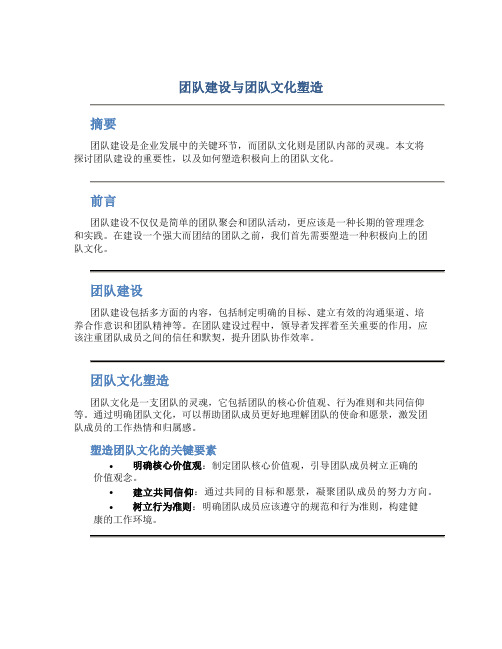 团队建设与团队文化塑造

摘要

团队建设是企业发展中的关键环节，而团队文化则是团队内部的灵魂。本文将探讨团队建设的重要性，以及如何塑造积极向上的团队文化。

前言

团队建设不仅仅是简单的团队聚会和团队活动，更应该是一种长期的管理理念和实践。在建设一个强大而团结的团队之前，我们首先需要塑造一种积极向上的团队文化。

团队建设

团队建设包括多方面的内容，包括制定明确的目标、建立有效的沟通渠道、培养合作意识和团队精神等。在团队建设过程中，领导者发挥着至关重要的作用，应该注重团队成员之间的信任和默契，提升团队协作效率。

团队文化塑造

团队文化是一支团队的灵魂，它包括团队的核心价值观、行为准则和共同信仰等。通过明确团队文化，可以帮助团队成员更好地理解团队的使命和愿景，激发团队成员的工作热情和归属感。

塑造团队文化的关键要素

• 明确核心价值观：制定团队核心价值观，引导团队成员树立正确的价值观念。
• 建立共同信仰：通过共同的目标和愿景，凝聚团队成员的努力方向。
• 树立行为准则：明确团队成员应该遵守的规范和行为准则，构建健康的工作环境。